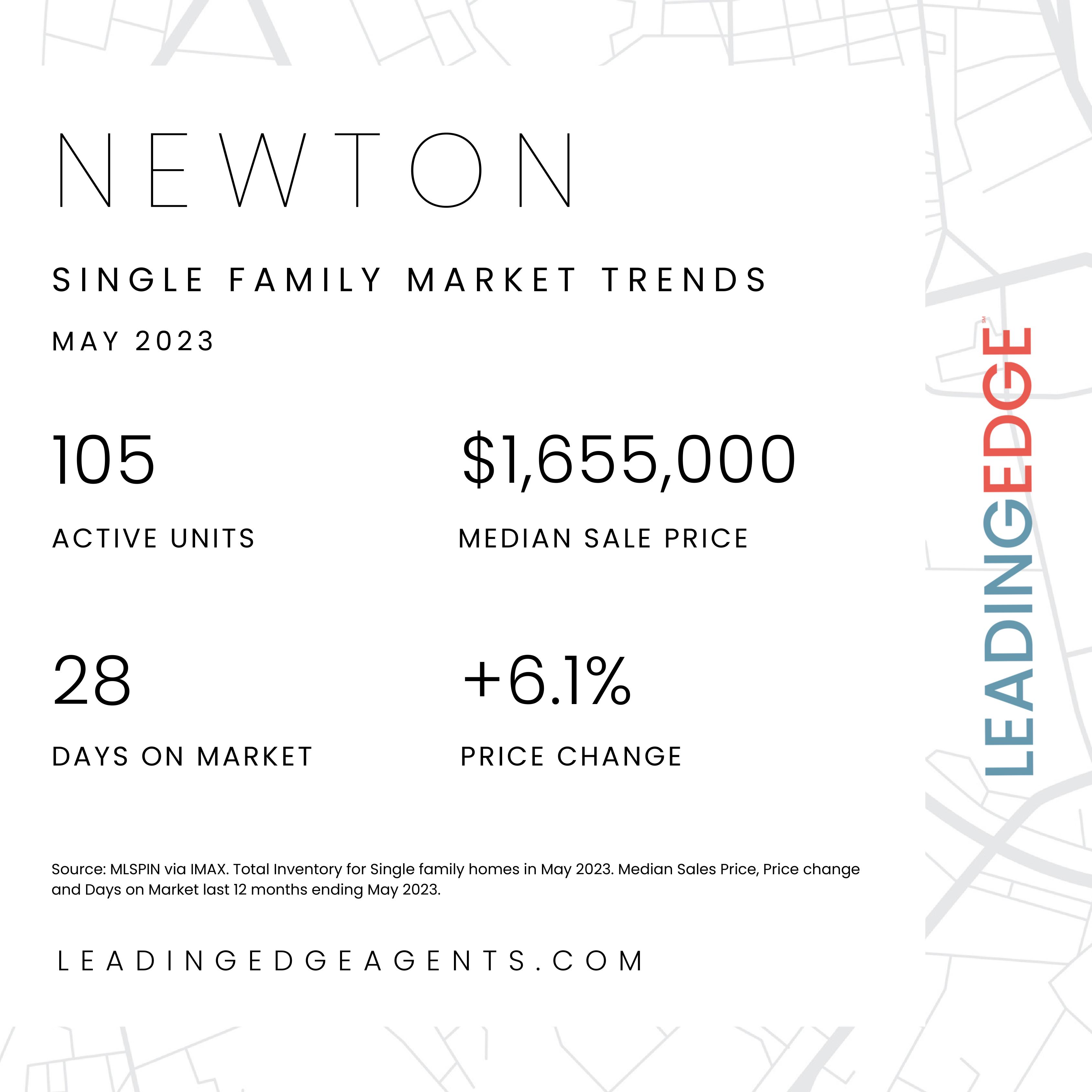 NEWTON

SINGLE FAMILY MARKET TRENDS

MAY 2023

105

ACTIVE UNITS

$1,655,000

MEDIAN SALE PRICE

28

DAYS ON MARKET

+6.1%

PRICE CHANGE

Source: MLSPIN via IMAX. Total Inventory for Single family homes in May 2023. Median Sales Price, Price change and Days on Market last 12 months ending May 2023.

LEADINGEDGEAGENTS.COM

LEADINGEDGE